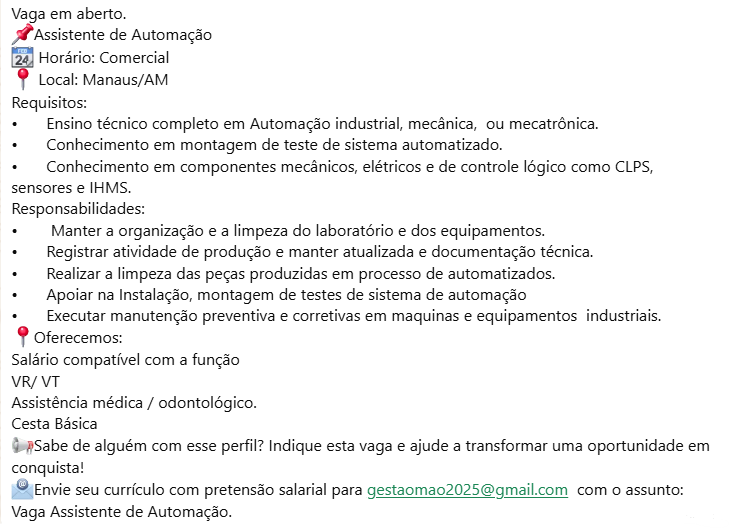 Vaga em aberto.
📌Assistente de Automação
📅 Horário: Comercial
📍 Local: Manaus/AM
Requisitos:
• Ensino técnico completo em Automação industrial, mecânica, ou mecatrônica.
• Conhecimento em montagem de teste de sistema automatizado.
• Conhecimento em componentes mecânicos, elétricos e de controle lógico como CLPS, sensores e IHMS.
Responsabilidades:
• Manter a organização e a limpeza do laboratório e dos equipamentos.
• Registrar atividade de produção e manter atualizada e documentação técnica.
• Realizar a limpeza das peças produzidas em processo de automatizados.
• Apoiar na Instalação, montagem de testes de sistema de automação
• Executar manutenção preventiva e corretivas em maquinas e equipamentos industriais.
📍Oferecemos:
Salário compatível com a função
VR/ VT
Assistência médica / odontológico.
Cesta Básica
📢Sabe de alguém com esse perfil? Indique esta vaga e ajude a transformar uma oportunidade em conquista!
📧Envie seu currículo com pretensão salarial para gestaomao2025@gmail.com com o assunto: Vaga Assistente de Automação.